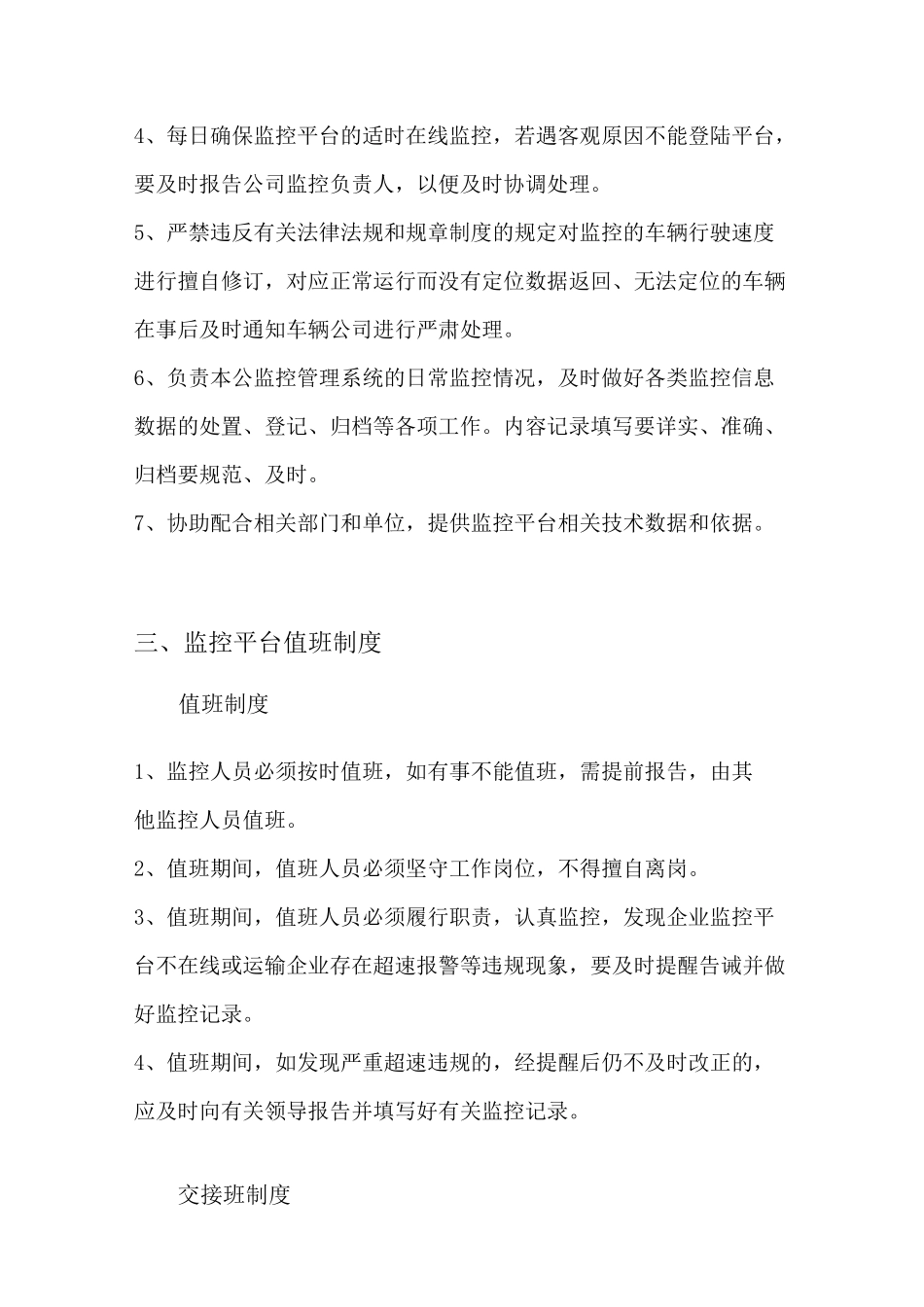 4、每日确保监控平台的适时在线监控，若遇客观原因不能登陆平台，要及时报告公司监控负责人，以便及时协调处理。

5、严禁违反有关法律法规和规章制度的规定对监控的车辆行驶速度进行擅自修订，对应正常运行而没有定位数据返回、无法定位的车辆在事后及时通知车辆公司进行严肃处理。

6、负责本公监控管理系统的日常监控情况，及时做好各类监控信息数据的处置、登记、归档等各项工作。内容记录填写要详实、准确、归档要规范、及时。

7、协助配合相关部门和单位，提供监控平台相关技术数据和依据。

三、监控平台值班制度

值班制度

1、监控人员必须按时值班，如有事不能值班，需提前报告，由其他监控人员值班。

2、值班期间，值班人员必须坚守工作岗位，不得擅自离岗。

3、值班期间，值班人员必须履行职责，认真监控，发现企业监控平台不在线或运输企业存在超速报警等违规现象，要及时提醒告诫并做好监控记录。

4、值班期间，如发现严重超速违规的，经提醒后仍不及时改正的，应及时向有关领导报告并填写好有关监控记录。

交接班制度